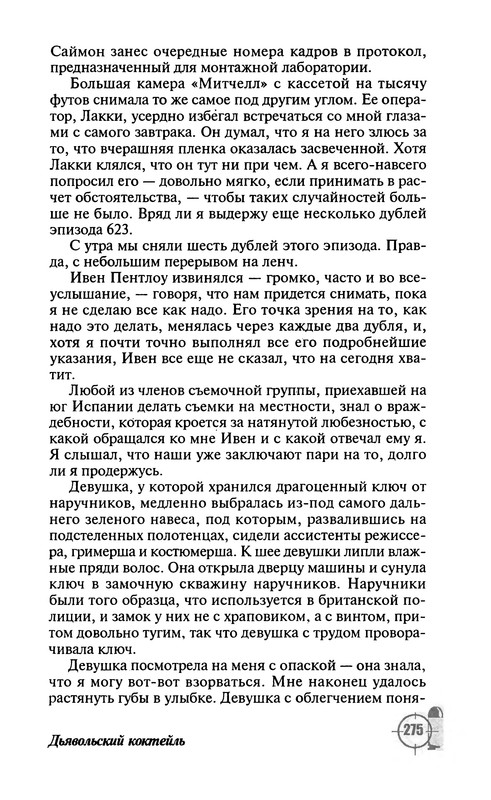 Саймон занес очередные номера кадров в протокол, предназначенный для монтажной лаборатории.

Большая камера «Митчелл» с кассетой на тысячу футов снимала то же самое под другим углом. Ее оператор, Лакки, усердно избегал встречаться со мной глазами с самого завтрака. Он думал, что я на него злюсь за то, что вчерашняя пленка оказалась засвеченной. Хотя Лакки клялся, что он тут ни при чем. А я всего-навсего попросил его — довольно мягко, если принимать в расчет обстоятельства, — чтобы таких случайностей больше не было. Вряд ли я выдержу еще несколько дублей эпизода 623.

С утра мы сняли шесть дублей этого эпизода. Правда, с небольшим перерывом на ленч.

Ивен Пентлоу извинялся — громко, часто и во всеуслышание, — говоря, что нам придется снимать, пока я не сделаю все как надо. Его точка зрения на то, как надо это делать, менялась через каждые два дубля, и, хотя я почти точно выполнял все его подробнейшие указания, Ивен все еще не сказал, что на сегодня хватит.

Любой из членов съемочной группы, приехавшей на юг Испании делать съемки на местности, знал о враждебности, которая кроется за натянутой любезностью, с какой обращался ко мне Ивен и с какой отвечал ему я. Я слышал, что наши уже заключают пари на то, долго ли я продержусь.

Девушка, у которой хранился драгоценный ключ от наручников, медленно выбралась из-под самого дальнего зеленого навеса, под которым, развалившись на подстеленных полотенцах, сидели ассистенты режиссера, гримерша и костюмерша. К шее девушки липли влажные пряди волос. Она открыла дверцу машины и сунула ключ в замочную скважину наручников. Наручники были того образца, что используется в британской полиции, и замок у них не с храповиком, а с винтом, притом довольно тугим, так что девушка с трудом проворачивала ключ.

Девушка посмотрела на меня с опаской — она знала, что я могу вот-вот взорваться. Мне наконец удалось растянуть губы в улыбке. Девушка с облегчением поня-

Дьявольский коктейль

275